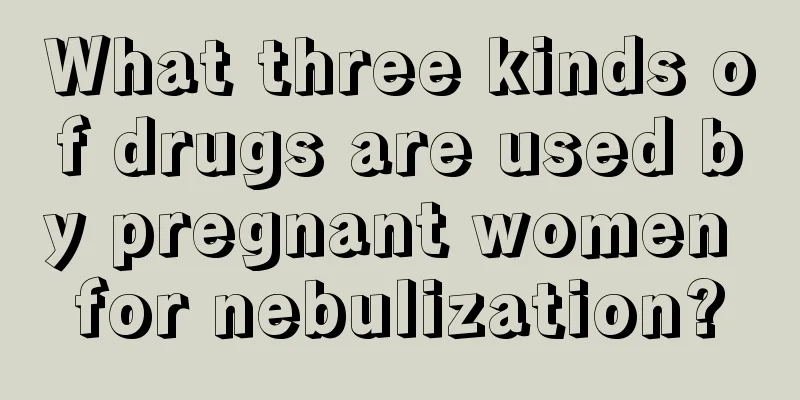 What three kinds of drugs are used by pregnant women for nebulization?